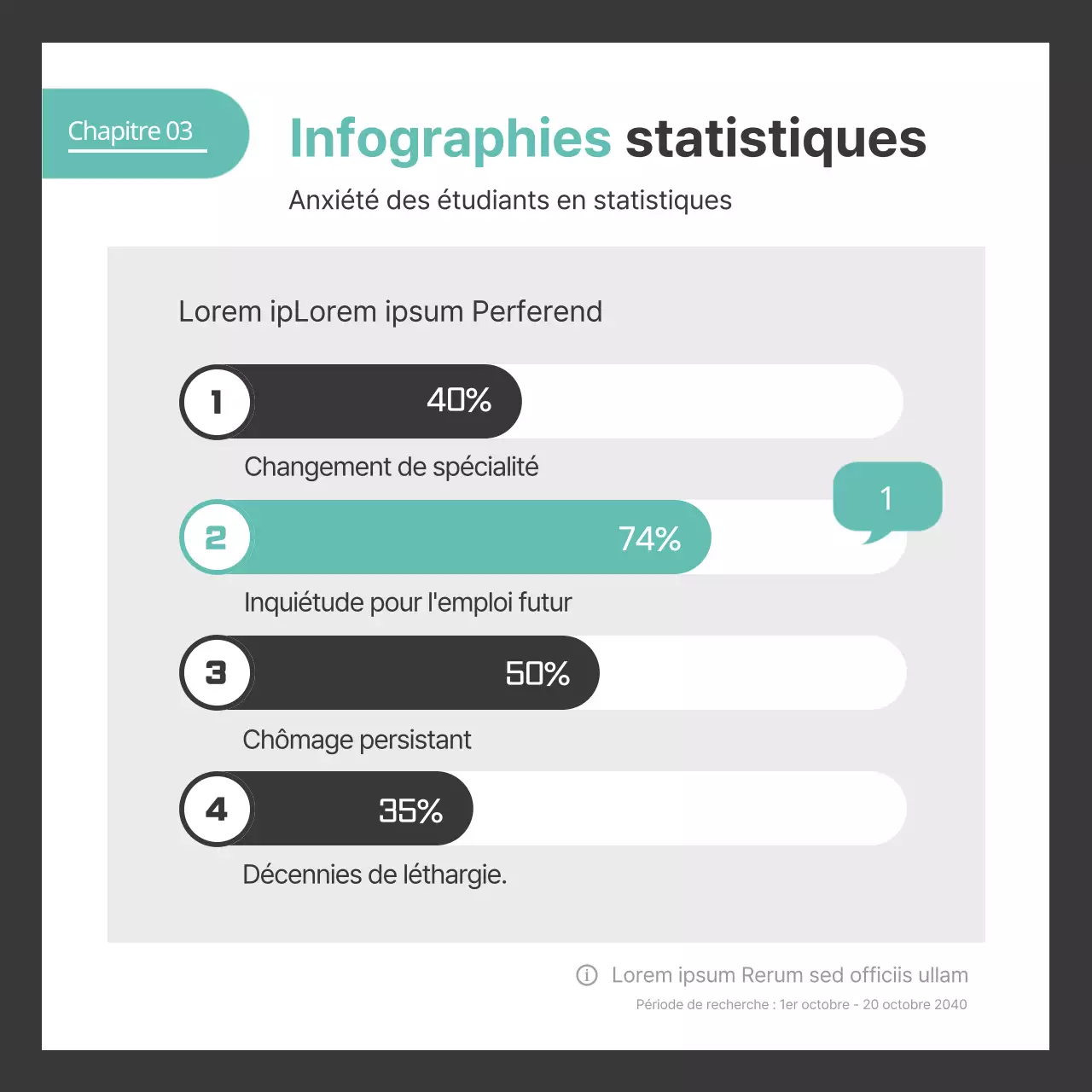 Chapitre 03

Infographies statistiques

Anxiété des étudiants en statistiques

Lorem ipLorem ipsum Perferend

1 40%

Changement de spécialité

1

2 74%

Inquiétude pour l'emploi futur

3 50%

Chômage persistant

4 35%

Décennies de léthargie.

Lorem ipsum Rerum sed officiis ullam

Période de recherche : 1er octobre - 20 octobre 2040